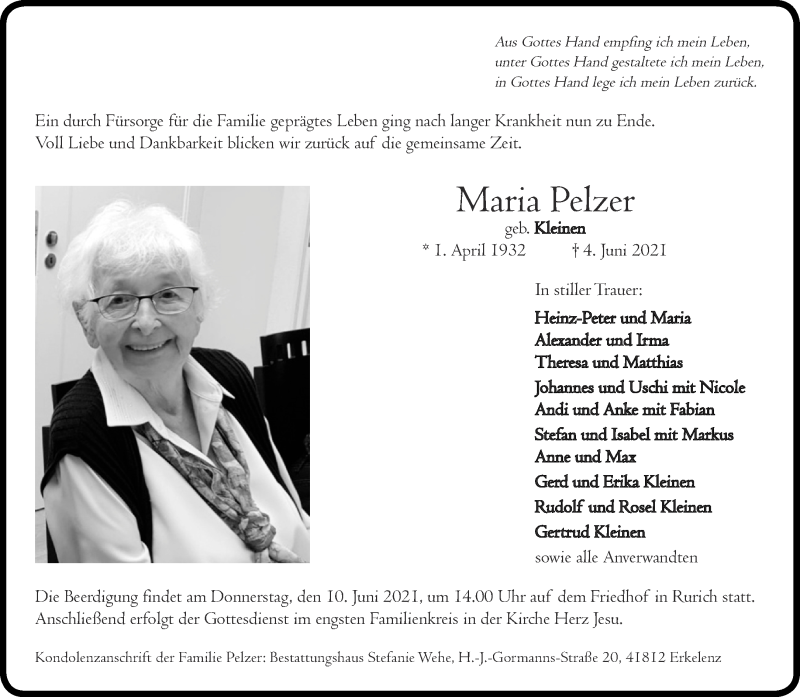 Aus Gottes Hand empfing ich mein Leben,
unter Gottes Hand gestaltete ich mein Leben,
in Gottes Hand lege ich mein Leben zurück.

Ein durch Fürsorge für die Familie geprägtes Leben ging nach langer Krankheit nun zu Ende.
Voll Liebe und Dankbarkeit blicken wir zurück auf die gemeinsame Zeit.

Maria Pelzer
geb. Kleinen
* 1. April 1932 † 4. Juni 2021

In stiller Trauer:

Heinz-Peter und Maria
Alexander und Irma
Theresa und Matthias
Johannes und Uschi mit Nicole
Andi und Anke mit Fabian
Stefan und Isabel mit Markus
Anne und Max
Gerd und Erika Kleinen
Rudolf und Rosel Kleinen
Gertrud Kleinen
sowie alle Anverwandten

Die Beerdigung findet am Donnerstag, den 10. Juni 2021, um 14.00 Uhr auf dem Friedhof in Rurich statt.
Anschließend erfolgt der Gottesdienst im engsten Familienkreis in der Kirche Herz Jesu.

Kondolenzanschrift der Familie Pelzer: Bestattungshaus Stefanie Wehe, H.-J.-Gormanns-Straße 20, 41812 Erkelenz